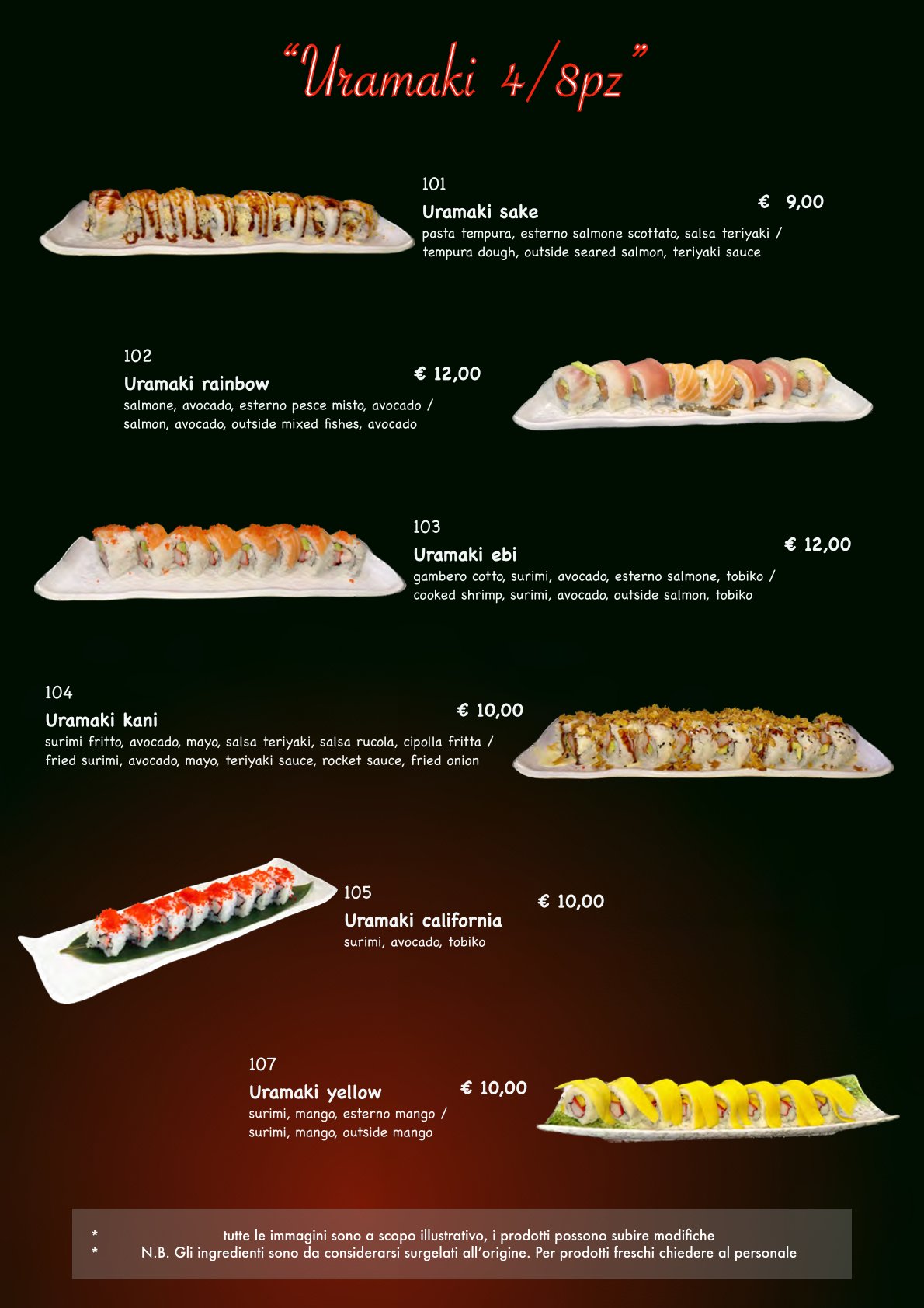 "Uramaki 4/8pz"

101
Uramaki sake
€ 9,00
pasta tempura, esterno salmone scottato, salsa teriyaki / tempura dough, outside seared salmon, teriyaki sauce

102
Uramaki rainbow
€ 12,00
salmone, avocado, esterno pesce misto, avocado / salmon, avocado, outside mixed fishes, avocado

103
Uramaki ebi
€ 12,00
gambero cotto, surimi, avocado, esterno salmone, tobiko / cooked shrimp, surimi, avocado, outside salmon, tobiko

104
Uramaki kani
€ 10,00
surimi fritto, avocado, mayo, salsa teriyaki, salsa rucola, cipolla fritta / fried surimi, avocado, mayo, teriyaki sauce, rocket sauce, fried onion

105
Uramaki california
€ 10,00
surimi, avocado, tobiko

107
Uramaki yellow
€ 10,00
surimi, mango, esterno mango / surimi, mango, outside mango

* tutte le immagini sono a scopo illustrativo, i prodotti possono subire modifiche
* N.B. Gli ingredienti sono da considerarsi surgelati all'origine. Per prodotti freschi chiedere al personale